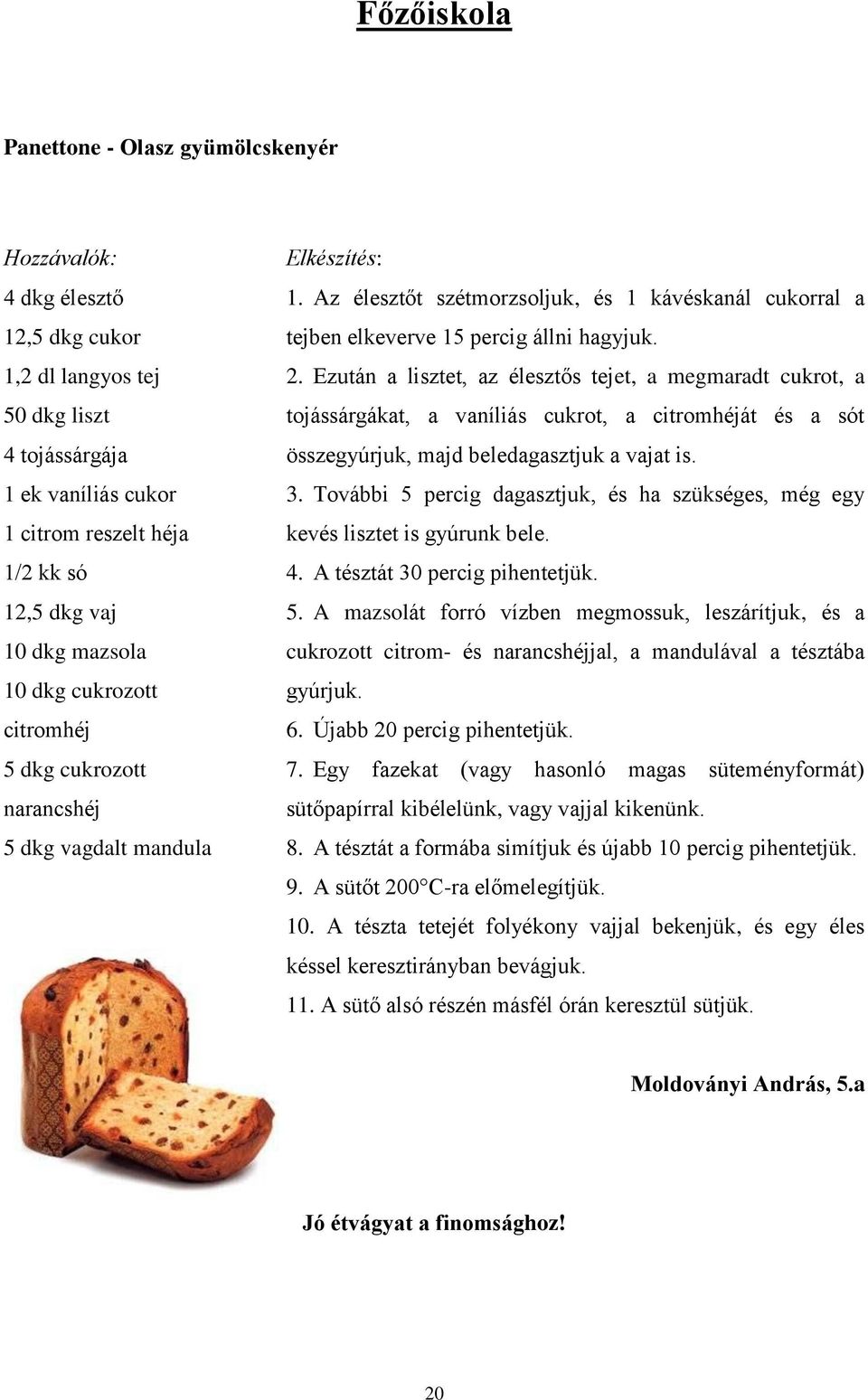 Főzőiskola

Panettone - Olasz gyümölcskenyér

Hozzávalók:
4 dkg élesztő
12,5 dkg cukor
1,2 dl langyos tej
50 dkg liszt
4 tojássárgája
1 ek vaníliás cukor
1 citrom reszelt héja
1/2 kk só
12,5 dkg vaj
10 dkg mazsola
10 dkg cukrozott citromhéj
5 dkg cukrozott narancshéj
5 dkg vagdalt mandula

Elkészítés:
1. Az élesztőt szétmorzsoljuk, és 1 kávéskanál cukorral a tejben elkeverve 15 percig állni hagyjuk.
2. Ezután a lisztet, az élesztős tejet, a megmaradt cukrot, a tojássárgákat, a vaníliás cukrot, a citromhéját és a sót összegyúrjuk, majd beledagasztjuk a vajat is.
3. További 5 percig dagasztjuk, és ha szükséges, még egy kevés lisztet is gyúrunk bele.
4. A tésztát 30 percig pihentetjük.
5. A mazsolát forró vízben megmossuk, leszárítjuk, és a cukrozott citrom- és narancshéjjal, a mandulával a tésztába gyúrjuk.
6. Újabb 20 percig pihentetjük.
7. Egy fazekat (vagy hasonló magas süteményformát) sütőpapírral kibélelünk, vagy vajjal kikenünk.
8. A tésztát a formába simítjuk és újabb 10 percig pihentetjük.
9. A sütőt 200°C-ra előmelegítjük.
10. A tészta tetejét folyékony vajjal bekenjük, és egy éles késsel keresztirányban bevágjuk.
11. A sütő alsó részén másfél órán keresztül sütjük.

Moldoványi András, 5.a

Jó étvágyat a finomsághoz!

20